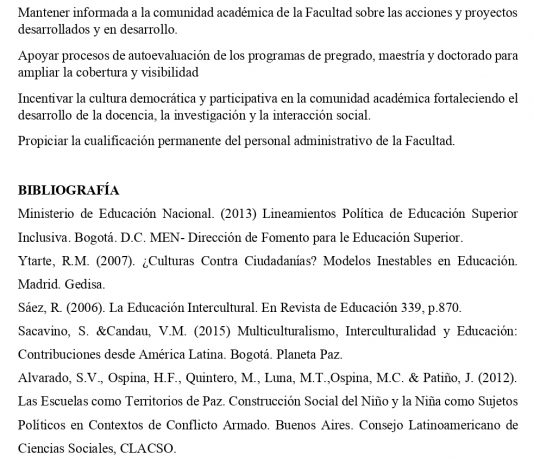 Mantener informada a la comunidad académica de la Facultad sobre las acciones y proyectos desarrollados y en desarrollo.

Apoyar procesos de autoevaluación de los programas de pregrado, maestría y doctorado para ampliar la cobertura y visibilidad

Incentivar la cultura democrática y participativa en la comunidad académica fortaleciendo el desarrollo de la docencia, la investigación y la interacción social.

Propiciar la cualificación permanente del personal administrativo de la Facultad.

BIBLIOGRAFÍA

Ministerio de Educación Nacional. (2013) Lineamientos Política de Educación Superior Inclusiva. Bogotá. D.C. MEN- Dirección de Fomento para le Educación Superior.

Ytarte, R.M. (2007). ¿Culturas Contra Ciudadanías? Modelos Inestables en Educación. Madrid. Gedisa.

Sáez, R. (2006). La Educación Intercultural. En Revista de Educación 339, p.870.

Sacavino, S. &Candau, V.M. (2015) Multiculturalismo, Interculturalidad y Educación: Contribuciones desde América Latina. Bogotá. Planeta Paz.

Alvarado, S.V., Ospina, H.F., Quintero, M., Luna, M.T.,Ospina, M.C. & Patiño, J. (2012). Las Escuelas como Territorios de Paz. Construcción Social del Niño y la Niña como Sujetos Políticos en Contextos de Conflicto Armado. Buenos Aires. Consejo Latinoamericano de Ciencias Sociales, CLACSO.